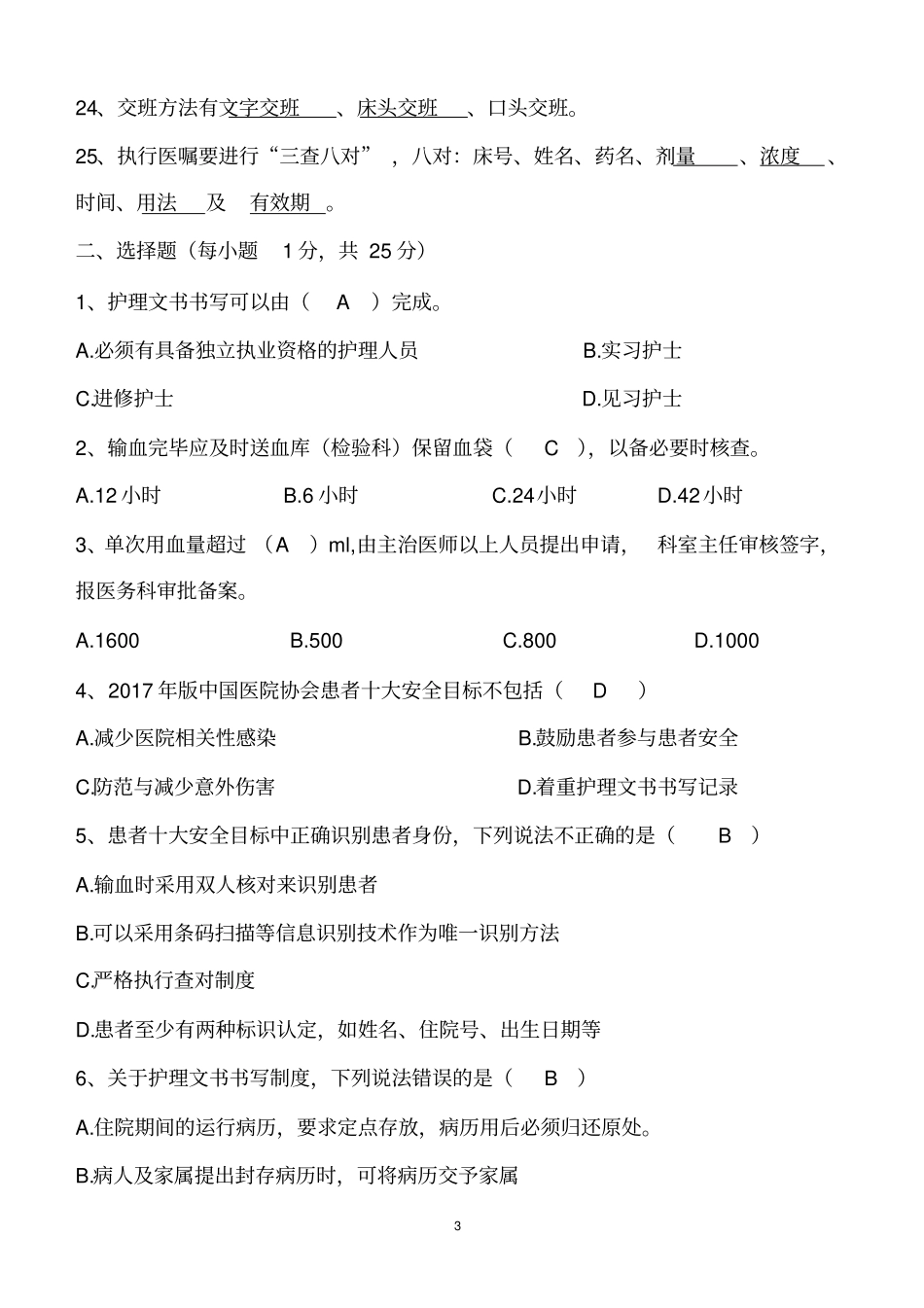 24、交班方法有文字交班、床头交班、口头交班。

25、执行医嘱要进行“三查八对”，八对：床号、姓名、药名、剂量、浓度、时间、用法及有效期。

二、选择题（每小题 1 分，共 25 分）

1、护理文书书写可以由（ A ）完成。

A.必须有具备独立执业资格的护理人员 B.实习护士

C.进修护士 D.见习护士

2、输血完毕应及时送血库（检验科）保留血袋（ C ），以备必要时核查。

A.12 小时 B.6 小时 C.24 小时 D.42 小时

3、单次用血量超过（A ）ml，由主治医师以上人员提出申请，科室主任审核签字，报医务科审批备案。

A.1600 B.500 C.800 D.1000

4、2017 年版中国医院协会患者十大安全目标不包括（ D ）

A.减少医院相关性感染 B.鼓励患者参与患者安全

C.防范与减少意外伤害 D.着重护理文书书写记录

5、患者十大安全目标中正确识别患者身份，下列说法不正确的是（ B ）

A.输血时采用双人核对来识别患者

B.可以采用条码扫描等信息识别技术作为唯一识别方法

C.严格执行查对制度

D.患者至少有两种标识认定，如姓名、住院号、出生日期等

6、关于护理文书书写制度，下列说法错误的是（ B ）

A.住院期间的运行病历，要求定点存放，病历用后必须归还原处。

B.病人及家属提出封存病历时，可将病历交予家属

3